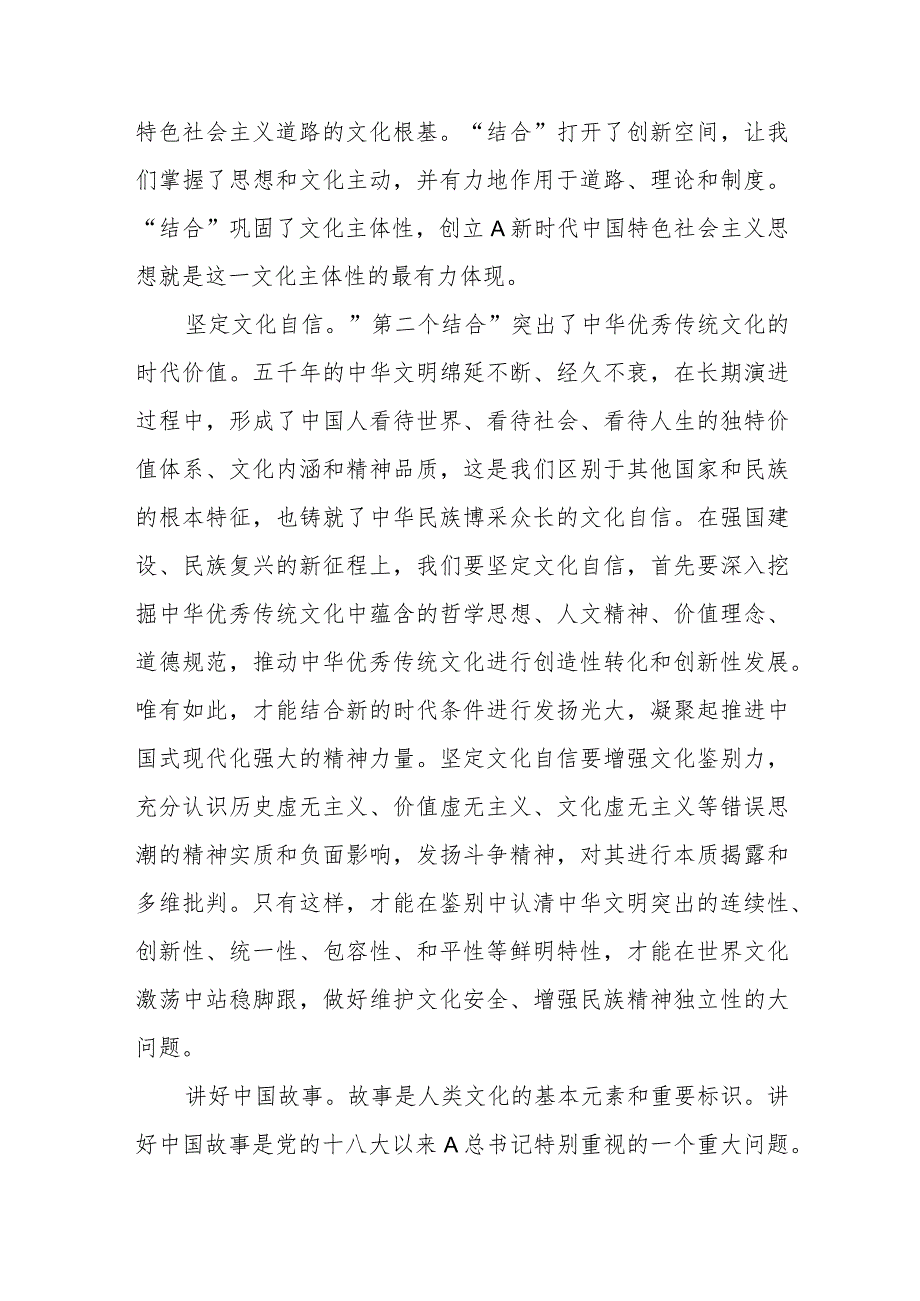 特色社会主义道路的文化根基。“结合”打开了创新空间，让我们掌握了思想和文化主动，并有力地作用于道路、理论和制度。“结合”巩固了文化主体性，创立A新时代中国特色社会主义思想就是这一文化主体性的最有力体现。

坚定文化自信。”第二个结合”突出了中华优秀传统文化的时代价值。五千年的中华文明绵延不断、经久不衰，在长期演进过程中，形成了中国人看待世界、看待社会、看待人生的独特价值体系、文化内涵和精神品质，这是我们区别于其他国家和民族的根本特征，也铸就了中华民族博采众长的文化自信。在强国建设、民族复兴的新征程上，我们要坚定文化自信，首先要深入挖掘中华优秀传统文化中蕴含的哲学思想、人文精神、价值理念、道德规范，推动中华优秀传统文化进行创造性转化和创新性发展。唯有如此，才能结合新的时代条件进行发扬光大，凝聚起推进中国式现代化强大的精神力量。坚定文化自信要增强文化鉴别力，充分认识历史虚无主义、价值虚无主义、文化虚无主义等错误思潮的精神实质和负面影响，发扬斗争精神，对其进行本质揭露和多维批判。只有这样，才能在鉴别中认清中华文明突出的连续性、创新性、统一性、包容性、和平性等鲜明特性，才能在世界文化激荡中站稳脚跟，做好维护文化安全、增强民族精神独立性的大问题。

讲好中国故事。故事是人类文化的基本元素和重要标识。讲好中国故事是党的十八大以来A总书记特别重视的一个重大问题。